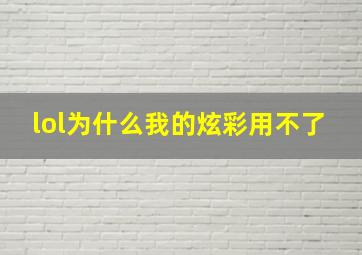 lol为什么我的炫彩用不了